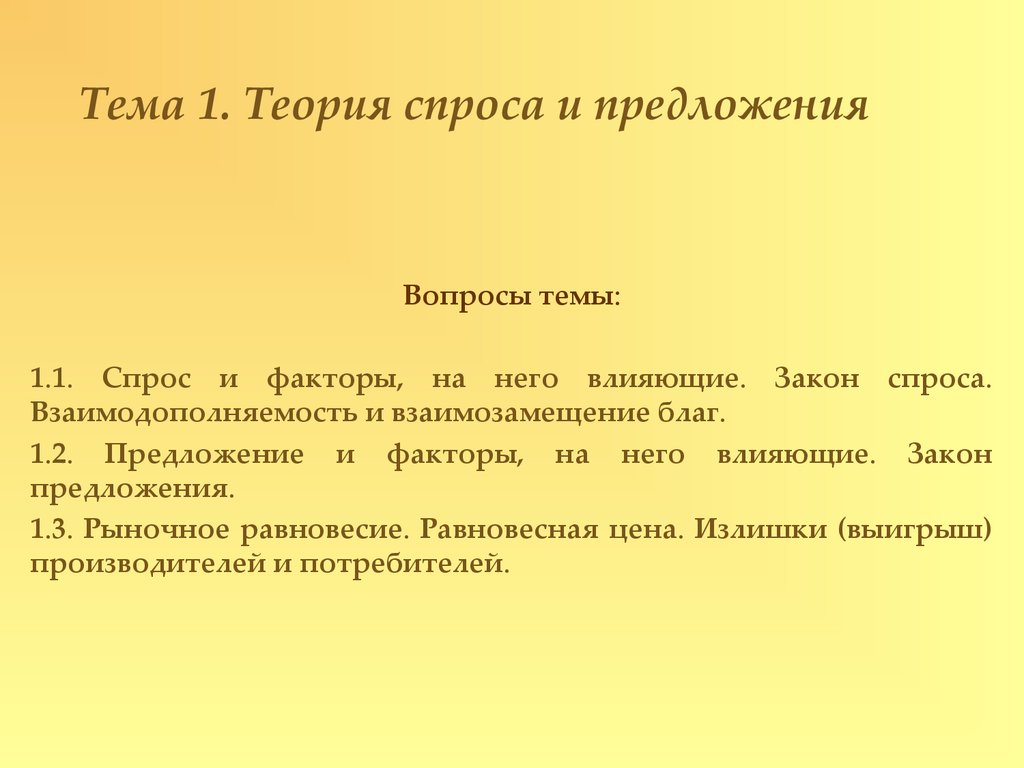 Тема 1. Теория спроса и предложения

Вопросы темы:

1.1. Спрос и факторы, на него влияющие. Закон спроса. Взаимодополняемость и взаимозамещение благ.

1.2. Предложение и факторы, на него влияющие. Закон предложения.

1.3. Рыночное равновесие. Равновесная цена. Излишки (выигрыш) производителей и потребителей.